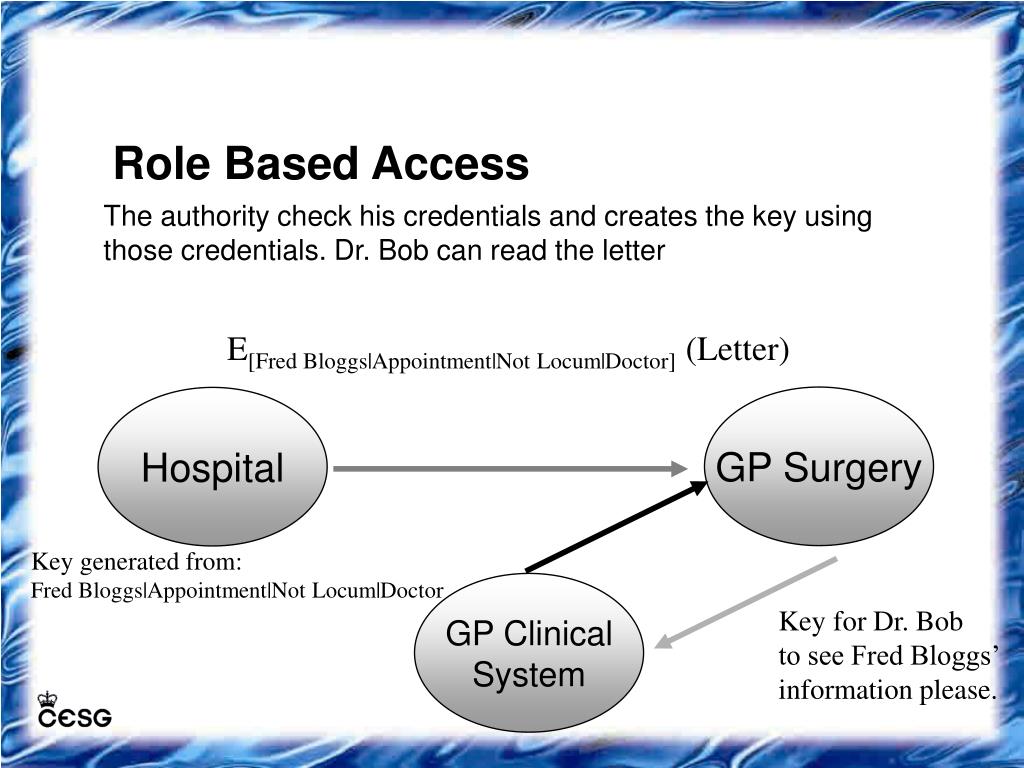 Role Based Access

The authority check his credentials and creates the key using those credentials. Dr. Bob can read the letter

$E_{[\text{Fred Bloggs|Appointment|Not Locum|Doctor}]}$ (Letter)

Hospital

GP Surgery

Key generated from:
Fred Bloggs|Appointment|Not Locum|Doctor

GP Clinical System

Key for Dr. Bob to see Fred Bloggs' information please.

CESG